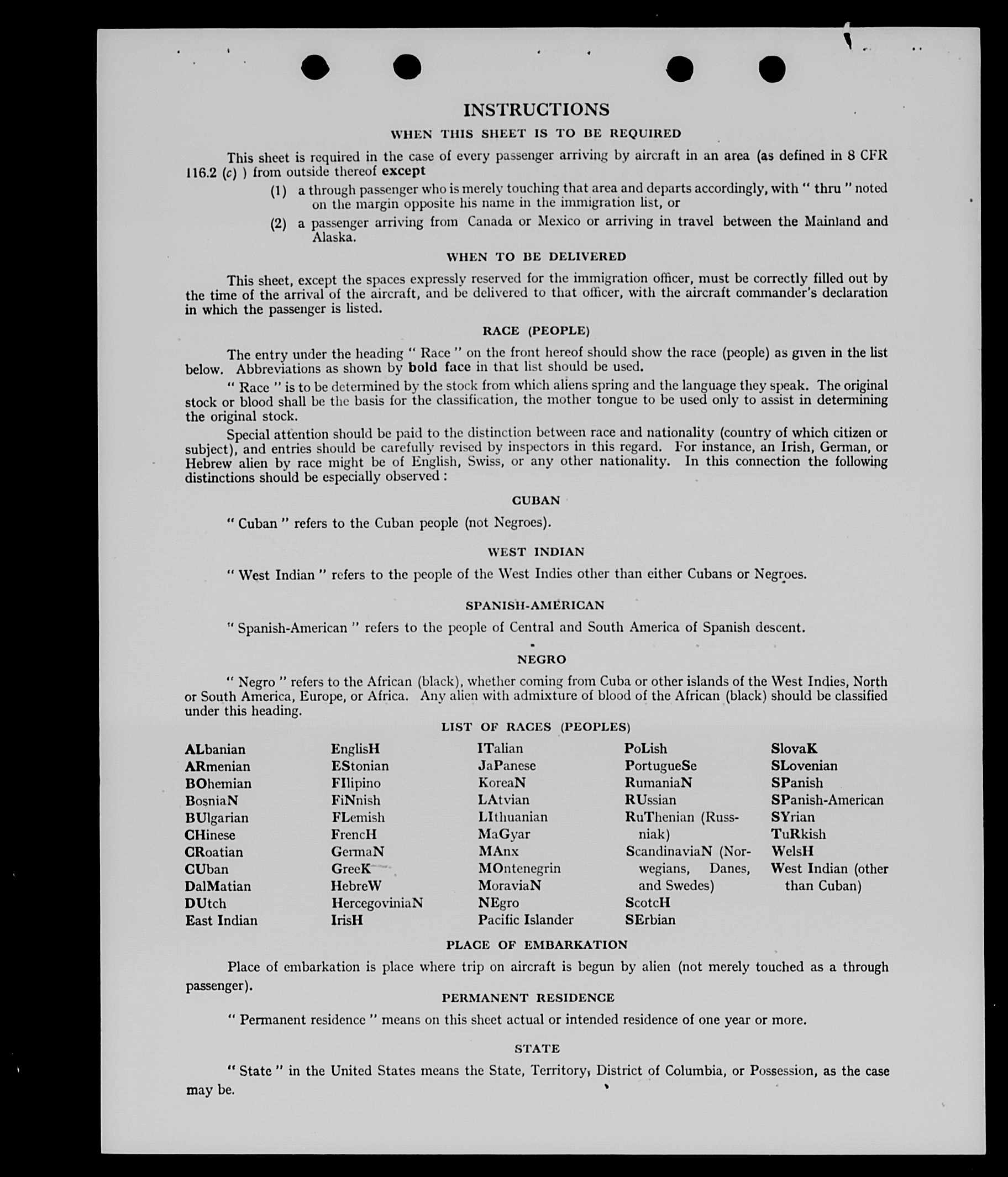 INSTRUCTIONS

WHEN THIS SHEET IS TO BE REQUIRED

This sheet is required in the case of every passenger arriving by aircraft in an area (as defined in 8 CFR 116.2 (c) ) from outside thereof except

(1) a through passenger who is merely touching that area and departs accordingly, with " thru " noted on the margin opposite his name in the immigration list, or

(2) a passenger arriving from Canada or Mexico or arriving in travel between the Mainland and Alaska.

WHEN TO BE DELIVERED

This sheet, except the spaces expressly reserved for the immigration officer, must be correctly filled out by the time of the arrival of the aircraft, and be delivered to that officer, with the aircraft commander's declaration in which the passenger is listed.

RACE (PEOPLE)

The entry under the heading " Race " on the front hereof should show the race (people) as given in the list below. Abbreviations as shown by bold face in that list should be used.

" Race " is to be determined by the stock from which aliens spring and the language they speak. The original stock or blood shall be the basis for the classification, the mother tongue to be used only to assist in determining the original stock.

Special attention should be paid to the distinction between race and nationality (country of which citizen or subject), and entries should be carefully revised by inspectors in this regard. For instance, an Irish, German, or Hebrew alien by race might be of English, Swiss, or any other nationality. In this connection the following distinctions should be especially observed :

CUBAN

" Cuban " refers to the Cuban people (not Negroes).

WEST INDIAN

" West Indian " refers to the people of the West Indies other than either Cubans or Negroes.

SPANISH-AMERICAN

" Spanish-American " refers to the people of Central and South America of Spanish descent.

NEGRO

" Negro " refers to the African (black), whether coming from Cuba or other islands of the West Indies, North or South America, Europe, or Africa. Any alien with admixture of blood of the African (black) should be classified under this heading.

LIST OF RACES (PEOPLES)

ALbanian
ARmenian
BOhemian
BosniaN
BUlgarian
CHinese
CRoatian
CUban
DalMatian
DUtch
East Indian

EnglisH
EStonian
FIlipino
FiNnish
FLemish
FrencH
GermaN
GreeK
HebreW
HercegoviniaN
IrisH

ITalian
JaPanese
KoreaN
LAtvian
LIthuanian
MaGyar
MAnx
MOntenegrin
MoraviaN
NEgro
Pacific Islander

PoLish
PortugueSe
RumaniaN
RUssian
RuThenian (Russniak)
ScandinaviaN (Norwegians, Danes, and Swedes)
ScotcH
SErbian

SlovaK
SLovenian
SPanish
SPanish-American
SYrian
TuRkish
WelsH
West Indian (other than Cuban)

PLACE OF EMBARKATION

Place of embarkation is place where trip on aircraft is begun by alien (not merely touched as a through passenger).

PERMANENT RESIDENCE

" Permanent residence " means on this sheet actual or intended residence of one year or more.

STATE

" State " in the United States means the State, Territory, District of Columbia, or Possession, as the case may be.